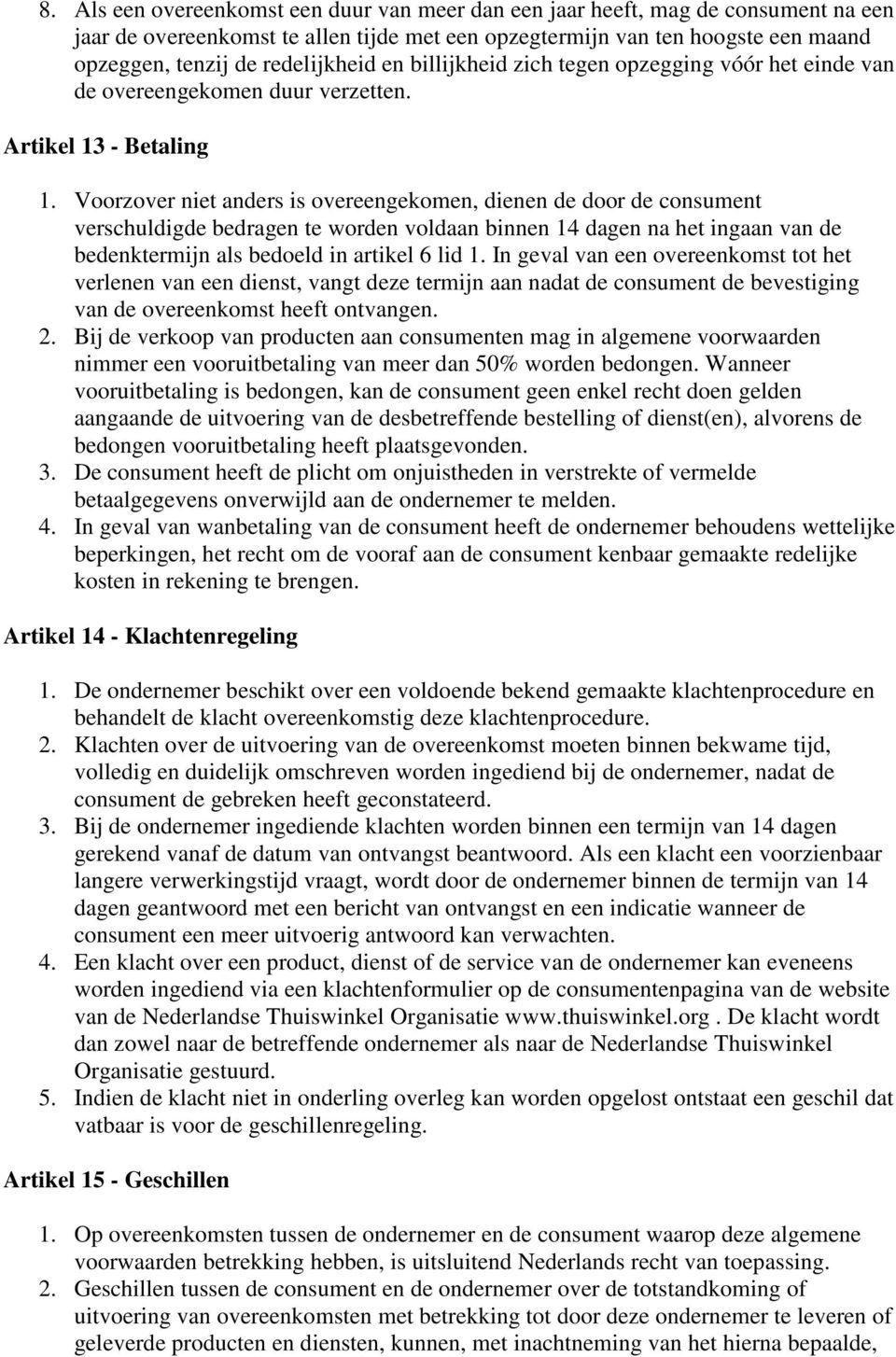 8. Als een overeenkomst een duur van meer dan een jaar heeft, mag de consument na een jaar de overeenkomst te allen tijde met een opzegtermijn van ten hoogste een maand opzeggen, tenzij de redelijkheid en billijkheid zich tegen opzegging vóór het einde van de overeengekomen duur verzetten.

Artikel 13 - Betaling

1. Voorzover niet anders is overeengekomen, dienen de door de consument verschuldigde bedragen te worden voldaan binnen 14 dagen na het ingaan van de bedenktermijn als bedoeld in artikel 6 lid 1. In geval van een overeenkomst tot het verlenen van een dienst, vangt deze termijn aan nadat de consument de bevestiging van de overeenkomst heeft ontvangen.
2. Bij de verkoop van producten aan consumenten mag in algemene voorwaarden nimmer een vooruitbetaling van meer dan 50% worden bedongen. Wanneer vooruitbetaling is bedongen, kan de consument geen enkel recht doen gelden aangaande de uitvoering van de desbetreffende bestelling of dienst(en), alvorens de bedongen vooruitbetaling heeft plaatsgevonden.
3. De consument heeft de plicht om onjuistheden in verstrekte of vermelde betaalgegevens onverwijld aan de ondernemer te melden.
4. In geval van wanbetaling van de consument heeft de ondernemer behoudens wettelijke beperkingen, het recht om de vooraf aan de consument kenbaar gemaakte redelijke kosten in rekening te brengen.

Artikel 14 - Klachtenregeling

1. De ondernemer beschikt over een voldoende bekend gemaakte klachtenprocedure en behandelt de klacht overeenkomstig deze klachtenprocedure.
2. Klachten over de uitvoering van de overeenkomst moeten binnen bekwame tijd, volledig en duidelijk omschreven worden ingediend bij de ondernemer, nadat de consument de gebreken heeft geconstateerd.
3. Bij de ondernemer ingediende klachten worden binnen een termijn van 14 dagen gerekend vanaf de datum van ontvangst beantwoord. Als een klacht een voorzienbaar langere verwerkingstijd vraagt, wordt door de ondernemer binnen de termijn van 14 dagen geantwoord met een bericht van ontvangst en een indicatie wanneer de consument een meer uitvoerig antwoord kan verwachten.
4. Een klacht over een product, dienst of de service van de ondernemer kan eveneens worden ingediend via een klachtenformulier op de consumentenpagina van de website van de Nederlandse Thuiswinkel Organisatie www.thuiswinkel.org . De klacht wordt dan zowel naar de betreffende ondernemer als naar de Nederlandse Thuiswinkel Organisatie gestuurd.
5. Indien de klacht niet in onderling overleg kan worden opgelost ontstaat een geschil dat vatbaar is voor de geschillenregeling.

Artikel 15 - Geschillen

1. Op overeenkomsten tussen de ondernemer en de consument waarop deze algemene voorwaarden betrekking hebben, is uitsluitend Nederlands recht van toepassing.
2. Geschillen tussen de consument en de ondernemer over de totstandkoming of uitvoering van overeenkomsten met betrekking tot door deze ondernemer te leveren of geleverde producten en diensten, kunnen, met inachtneming van het hierna bepaalde,